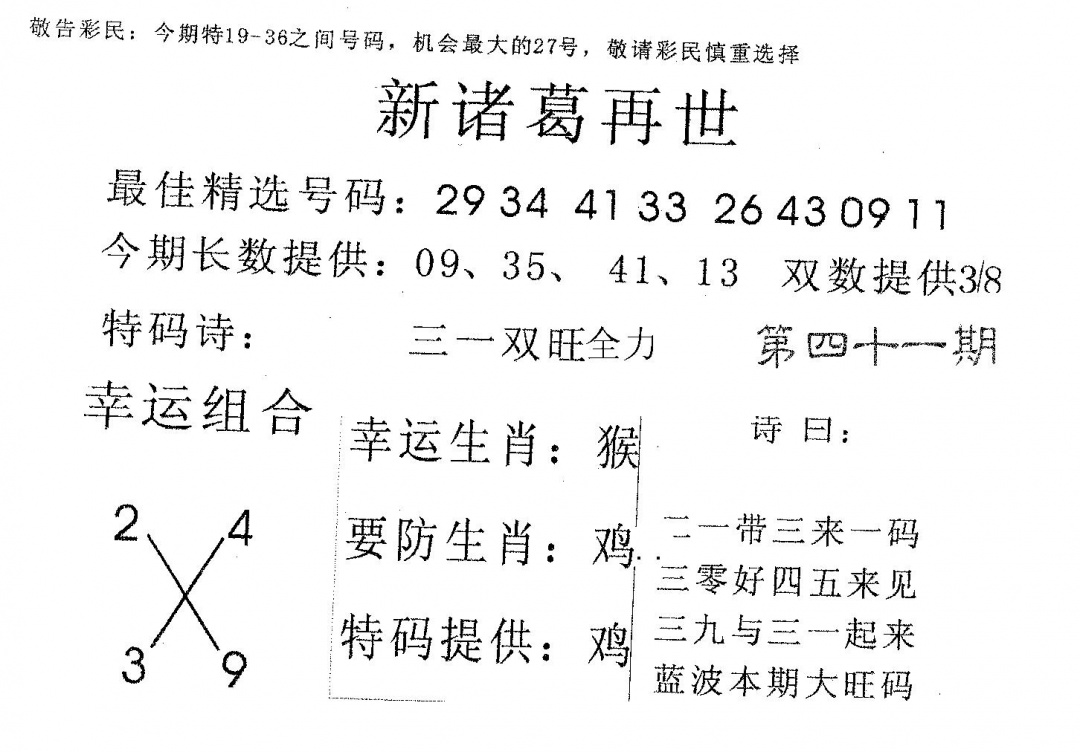 敬告彩民：今期特19-36之间号码，机会最大的27号，敬请彩民慎重选择

新诸葛再世

最佳精选号码：29 34 41 33 26 43 09 11

今期长数提供：09、35、 41、13 双数提供3/8

特码诗： 三一双旺全力 第四十一期

幸运组合

2 4
3 9

幸运生肖：猴

要防生肖：鸡

特码提供：鸡

诗曰：

二一带三来一码
三零好四五来见
三九与三一起来
蓝波本期大旺码